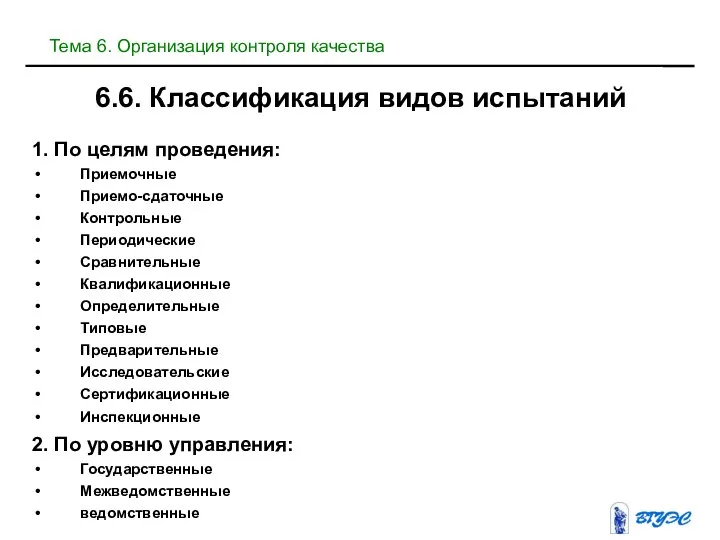 Тема 6. Организация контроля качества

6.6. Классификация видов испытаний

1. По целям проведения:
• Приемочные
• Приемо-сдаточные
• Контрольные
• Периодические
• Сравнительные
• Квалификационные
• Определительные
• Типовые
• Предварительные
• Исследовательские
• Сертификационные
• Инспекционные

2. По уровню управления:
• Государственные
• Межведомственные
• ведомственные

ВГУЭС